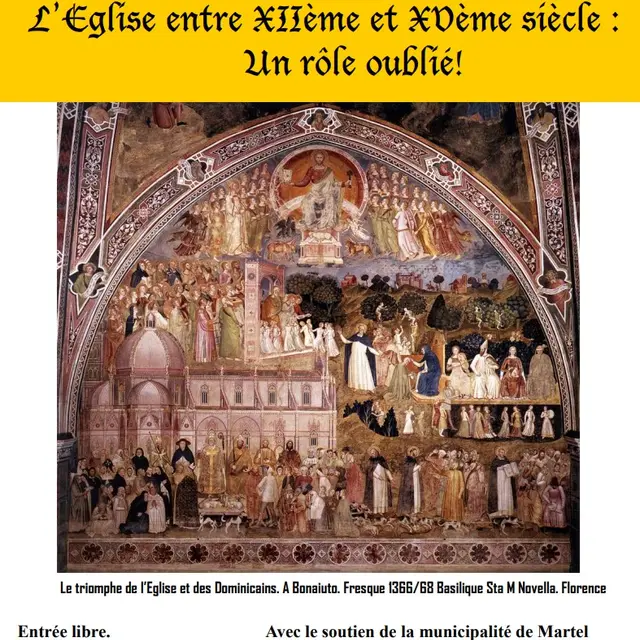 L'Eglise entre XIIème et XVème siècle :
Un rôle oublié!

Le triomphe de l'Eglise et des Dominicains. A Bonaiuto. Fresque 1366/68 Basilique Sta M Novella. Florence

Entrée libre.

Avec le soutien de la municipalité de Martel